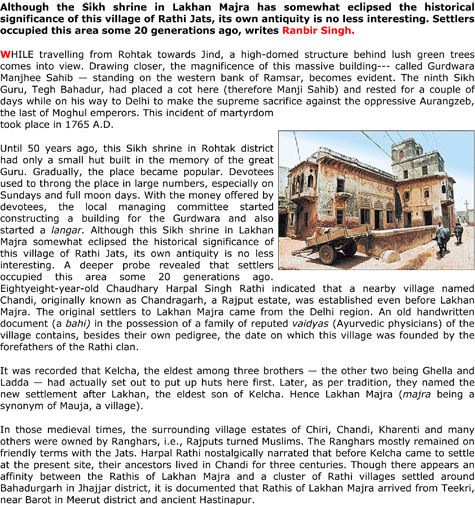 Although the Sikh shrine in Lakhan Majra has somewhat eclipsed the historical significance of this village of Rathi Jats, its own antiquity is no less interesting. Settlers occupied this area some 20 generations ago, writes Ranbir Singh.

WHILE travelling from Rohtak towards Jind, a high-domed structure behind lush green trees comes into view. Drawing closer, the magnificence of this massive building--- called Gurdwara Manjhee Sahib — standing on the western bank of Ramsar, becomes evident. The ninth Sikh Guru, Tegh Bahadur, had placed a cot here (therefore Manji Sahib) and rested for a couple of days while on his way to Delhi to make the supreme sacrifice against the oppressive Aurangzeb, the last of Moghul emperors. This incident of martyrdom took place in 1765 A.D.

Until 50 years ago, this Sikh shrine in Rohtak district had only a small hut built in the memory of the great Guru. Gradually, the place became popular. Devotees used to throng the place in large numbers, especially on Sundays and full moon days. With the money offered by devotees, the local managing committee started constructing a building for the Gurdwara and also started a langar. Although this Sikh shrine in Lakhan Majra somewhat eclipsed the historical significance of this village of Rathi Jats, its own antiquity is no less interesting. A deeper probe revealed that settlers occupied this area some 20 generations ago. Eightyeight-year-old Chaudhary Harpal Singh Rathi indicated that a nearby village named Chandi, originally known as Chandragarh, a Rajput estate, was established even before Lakhan Majra. The original settlers to Lakhan Majra came from the Delhi region. An old handwritten document (a bahi) in the possession of a family of reputed vaidyas (Ayurvedic physicians) of the village contains, besides their own pedigree, the date on which this village was founded by the forefathers of the Rathi clan.

It was recorded that Kelcha, the eldest among three brothers — the other two being Ghella and Ladda — had actually set out to put up huts here first. Later, as per tradition, they named the new settlement after Lakhan, the eldest son of Kelcha. Hence Lakhan Majra (majra being a synonym of Mauja, a village).

In those medieval times, the surrounding village estates of Chiri, Chandi, Kharenti and many others were owned by Ranghars, i.e., Rajputs turned Muslims. The Ranghars mostly remained on friendly terms with the Jats. Harpal Rathi nostalgically narrated that before Kelcha came to settle at the present site, their ancestors lived in Chandi for three centuries. Though there appears an affinity between the Rathis of Lakhan Majra and a cluster of Rathi villages settled around Bahadurgarh in Jhajjar district, it is documented that Rathis of Lakhan Majra arrived from Teekri, near Barot in Meerut district and ancient Hastinapur.